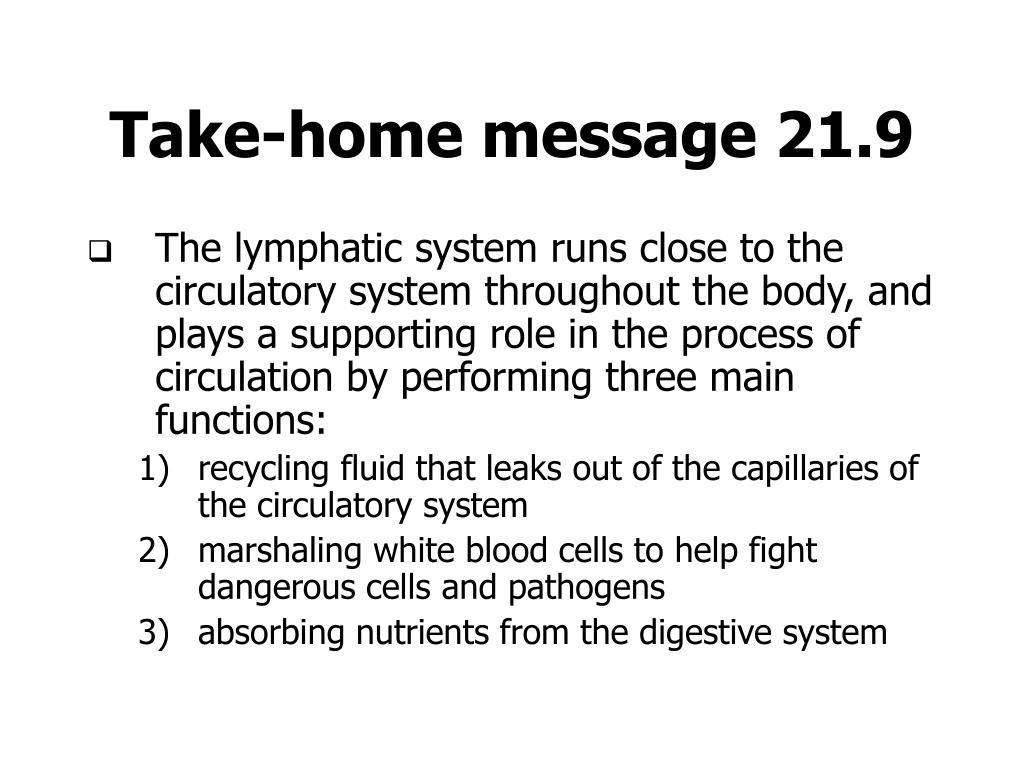 Take-home message 21.9

❑ The lymphatic system runs close to the circulatory system throughout the body, and plays a supporting role in the process of circulation by performing three main functions:

1) recycling fluid that leaks out of the capillaries of the circulatory system
2) marshaling white blood cells to help fight dangerous cells and pathogens
3) absorbing nutrients from the digestive system